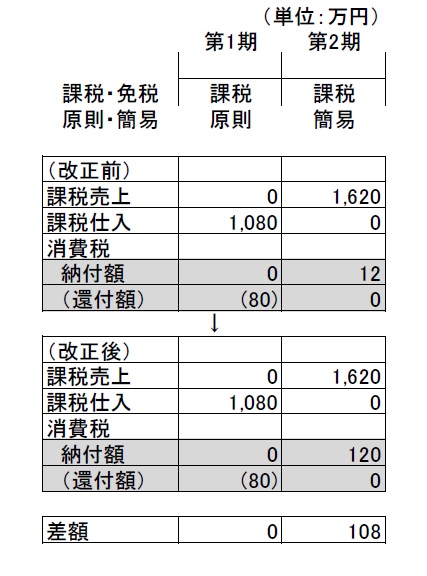 （単位：万円）

|  | 第1期 | 第2期 |
|---|---|---|
| 課税・免税 | 課税 | 課税 |
| 原則・簡易 | 原則 | 簡易 |

| （改正前） |  |  |
|---|---|---|
| 課税売上 | 0 | 1,620 |
| 課税仕入 | 1,080 | 0 |
| 消費税 |  |  |
| 納付額 | 0 | 12 |
| （還付額） | (80) | 0 |

↓

| （改正後） |  |  |
|---|---|---|
| 課税売上 | 0 | 1,620 |
| 課税仕入 | 1,080 | 0 |
| 消費税 |  |  |
| 納付額 | 0 | 120 |
| （還付額） | (80) | 0 |

| 差額 | 0 | 108 |
|---|---|---|